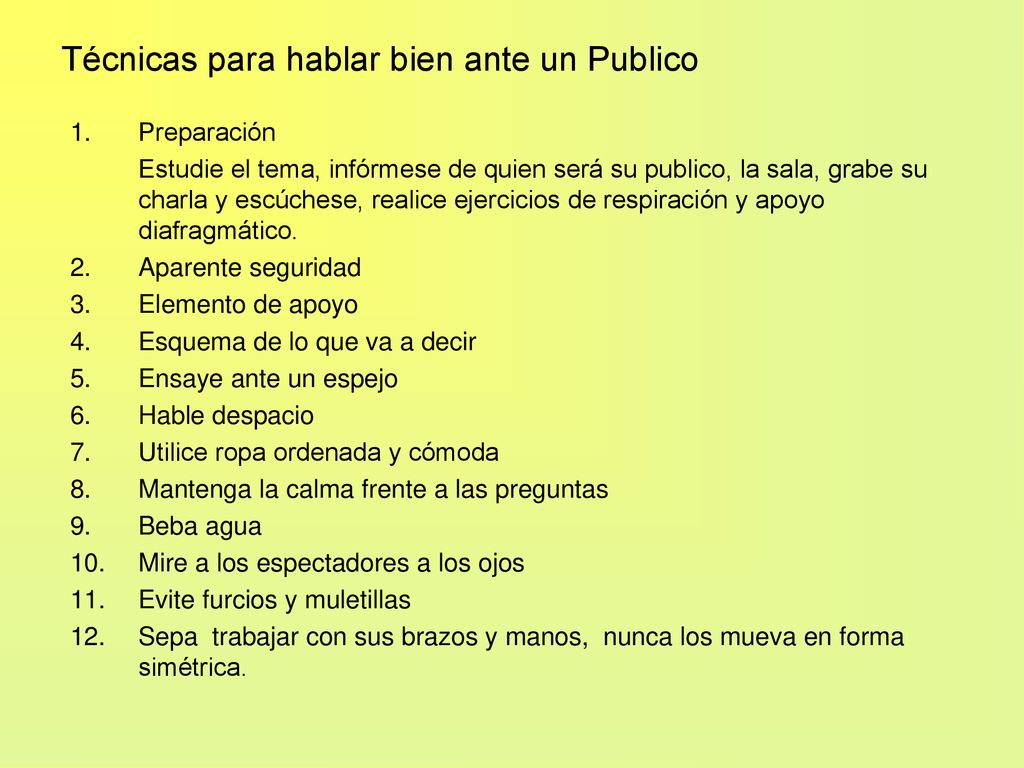 Técnicas para hablar bien ante un Publico

1. Preparación

Estudie el tema, infórmese de quien será su publico, la sala, grabe su charla y escúchese, realice ejercicios de respiración y apoyo diafragmático.

2. Aparente seguridad
3. Elemento de apoyo
4. Esquema de lo que va a decir
5. Ensaye ante un espejo
6. Hable despacio
7. Utilice ropa ordenada y cómoda
8. Mantenga la calma frente a las preguntas
9. Beba agua
10. Mire a los espectadores a los ojos
11. Evite furcios y muletillas
12. Sepa trabajar con sus brazos y manos, nunca los mueva en forma simétrica.